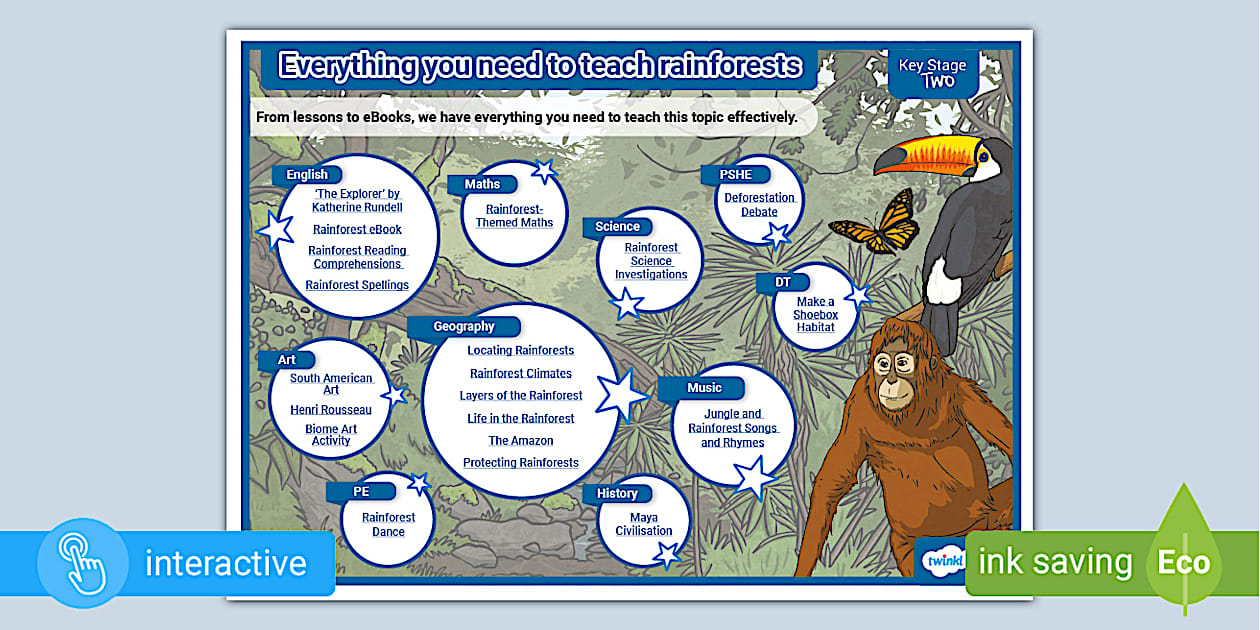 Everything you need to teach rainforests

Key Stage Two

From lessons to eBooks, we have everything you need to teach this topic effectively.

English
'The Explorer' by Katherine Rundell
Rainforest eBook
Rainforest Reading Comprehensions
Rainforest Spellings

Maths
Rainforest-Themed Maths

Science
Rainforest Science Investigations

PSHE
Deforestation Debate

DT
Make a Shoebox Habitat

Geography
Locating Rainforests
Rainforest Climates
Layers of the Rainforest
Life in the Rainforest
The Amazon
Protecting Rainforests

Art
South American Art
Henri Rousseau
Biome Art Activity

Music
Jungle and Rainforest Songs and Rhymes

PE
Rainforest Dance

History
Maya Civilisation

twinkl

interactive

ink saving

Eco